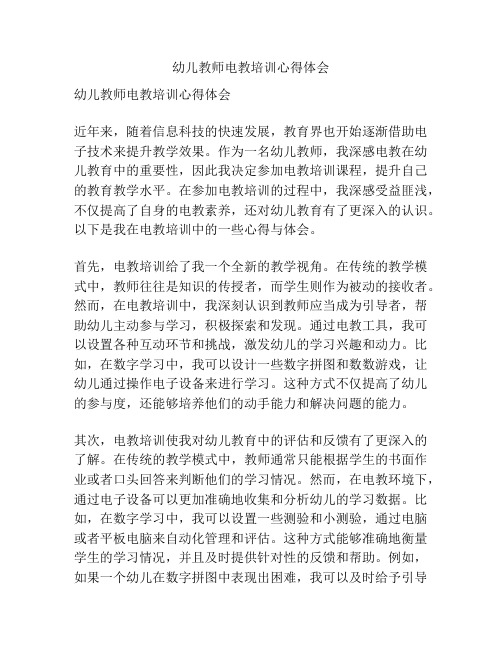 幼儿教师电教培训心得体会

幼儿教师电教培训心得体会

近年来，随着信息科技的快速发展，教育界也开始逐渐借助电子技术来提升教学效果。作为一名幼儿教师，我深感电教在幼儿教育中的重要性，因此我决定参加电教培训课程，提升自己的教育教学水平。在参加电教培训的过程中，我深感受益匪浅，不仅提高了自身的电教素养，还对幼儿教育有了更深入的认识。以下是我在电教培训中的一些心得与体会。

首先，电教培训给了我一个全新的教学视角。在传统的教学模式中，教师往往是知识的传授者，而学生则作为被动的接收者。然而，在电教培训中，我深刻认识到教师应当成为引导者，帮助幼儿主动参与学习，积极探索和发现。通过电教工具，我可以设置各种互动环节和挑战，激发幼儿的学习兴趣和动力。比如，在数字学习中，我可以设计一些数字拼图和数数游戏，让幼儿通过操作电子设备来进行学习。这种方式不仅提高了幼儿的参与度，还能够培养他们的动手能力和解决问题的能力。

其次，电教培训使我对幼儿教育中的评估和反馈有了更深入的了解。在传统的教学模式中，教师通常只能根据学生的书面作业或者口头回答来判断他们的学习情况。然而，在电教环境下，通过电子设备可以更加准确地收集和分析幼儿的学习数据。比如，在数字学习中，我可以设置一些测验和小测验，通过电脑或者平板电脑来自动化管理和评估。这种方式能够准确地衡量学生的学习情况，并且及时提供针对性的反馈和帮助。例如，如果一个幼儿在数字拼图中表现出困难，我可以及时给予引导